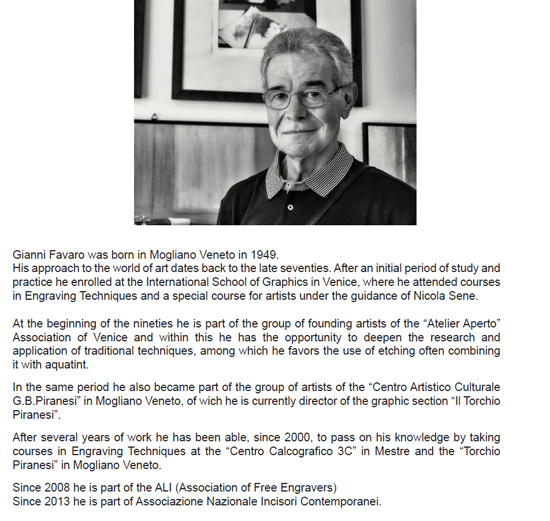 Gianni Favaro was born in Mogliano Veneto in 1949.
His approach to the world of art dates back to the late seventies. After an initial period of study and practice he enrolled at the International School of Graphics in Venice, where he attended courses in Engraving Techniques and a special course for artists under the guidance of Nicola Sene.

At the beginning of the nineties he is part of the group of founding artists of the “Atelier Aperto” Association of Venice and within this he has the opportunity to deepen the research and application of traditional techniques, among which he favors the use of etching often combining it with aquatint.

In the same period he also became part of the group of artists of the “Centro Artistico Culturale G.B.Piranesi” in Mogliano Veneto, of wich he is currently director of the graphic section “Il Torchio Piranesi”.

After several years of work he has been able, since 2000, to pass on his knowledge by taking courses in Engraving Techniques at the “Centro Calcografico 3C” in Mestre and the “Torchio Piranesi” in Mogliano Veneto.

Since 2008 he is part of the ALI (Association of Free Engravers)
Since 2013 he is part of Associazione Nazionale Incisori Contemporanei.